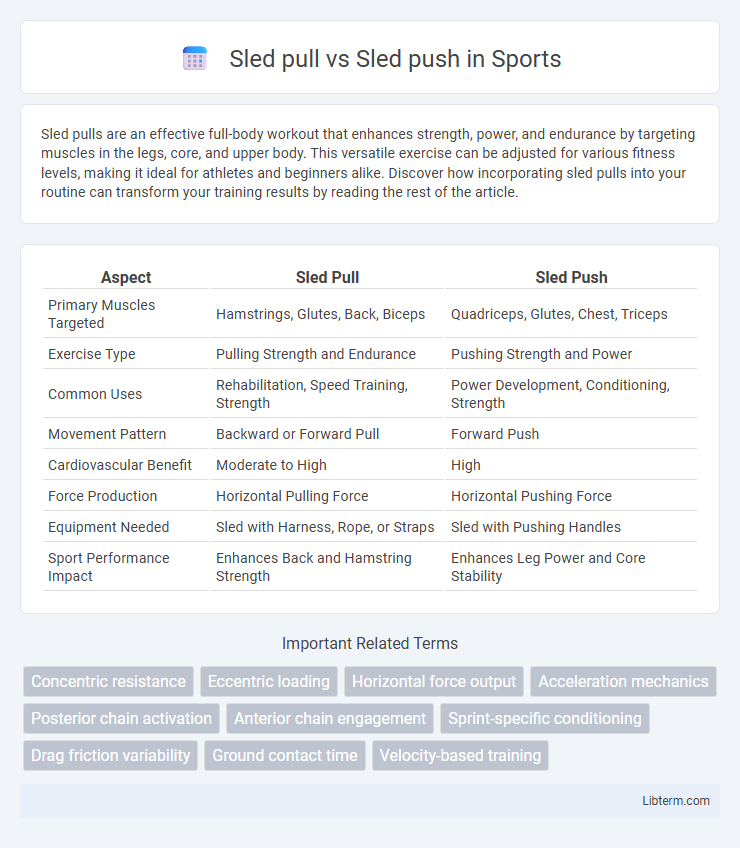 Sled pull vs Sled push in Sports

Sled pulls are an effective full-body workout that enhances strength, power, and endurance by targeting muscles in the legs, core, and upper body. This versatile exercise can be adjusted for various fitness levels, making it ideal for athletes and beginners alike. Discover how incorporating sled pulls into your routine can transform your training results by reading the rest of the article.

| Aspect | Sled Pull | Sled Push |
|---|---|---|
| Primary Muscles Targeted | Hamstrings, Glutes, Back, Biceps | Quadriceps, Glutes, Chest, Triceps |
| Exercise Type | Pulling Strength and Endurance | Pushing Strength and Power |
| Common Uses | Rehabilitation, Speed Training, Strength | Power Development, Conditioning, Strength |
| Movement Pattern | Backward or Forward Pull | Forward Push |
| Cardiovascular Benefit | Moderate to High | High |
| Force Production | Horizontal Pulling Force | Horizontal Pushing Force |
| Equipment Needed | Sled with Harness, Rope, or Straps | Sled with Pushing Handles |
| Sport Performance Impact | Enhances Back and Hamstring Strength | Enhances Leg Power and Core Stability |

Important Related Terms

Concentric resistance
Eccentric loading
Horizontal force output
Acceleration mechanics
Posterior chain activation
Anterior chain engagement
Sprint-specific conditioning
Drag friction variability
Ground contact time
Velocity-based training

Libterm.com